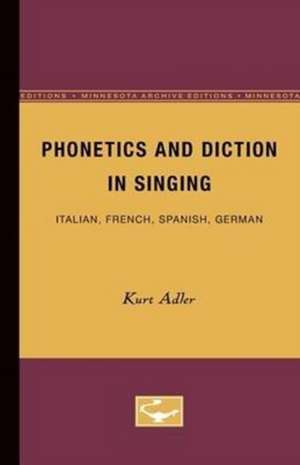 EDITIONS • MINNESOTA ARCHIVE EDITIONS • MINNESOTA

PHONETICS AND DICTION IN SINGING

ITALIAN, FRENCH, SPANISH, GERMAN

Kurt Adler